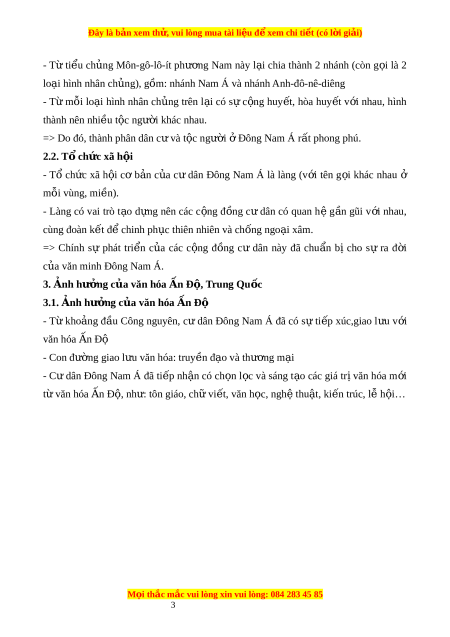 Đây là bản xem thử, vui lòng mua tài liệu để xem chi tiết (có lời giải)

- Từ tiểu chủng Môn-gô-lô-ít phương Nam này lại chia thành 2 nhánh (còn gọi là 2 loại hình nhân chủng), gồm: nhánh Nam Á và nhánh Anh-đô-nê-diêng

- Từ mỗi loại hình nhân chủng trên lại có sự cộng huyết, hòa huyết với nhau, hình thành nên nhiều tộc người khác nhau.

=> Do đó, thành phần dân cư và tộc người ở Đông Nam Á rất phong phú.

2.2. Tổ chức xã hội

- Tổ chức xã hội cơ bản của cư dân Đông Nam Á là làng (với tên gọi khác nhau ở mỗi vùng, miền).

- Làng có vai trò tạo dựng nên các cộng đồng cư dân có quan hệ gần gũi với nhau, cùng đoàn kết để chinh phục thiên nhiên và chống ngoại xâm.

=> Chính sự phát triển của các cộng đồng cư dân này đã chuẩn bị cho sự ra đời của văn minh Đông Nam Á.

3. Ảnh hưởng của văn hóa Ấn Độ, Trung Quốc

3.1. Ảnh hưởng của văn hóa Ấn Độ

- Từ khoảng đầu Công nguyên, cư dân Đông Nam Á đã có sự tiếp xúc,giao lưu với văn hóa Ấn Độ

- Con đường giao lưu văn hóa: truyền đạo và thương mại

- Cư dân Đông Nam Á đã tiếp nhận có chọn lọc và sáng tạo các giá trị văn hóa mới từ văn hóa Ấn Độ, như: tôn giáo, chữ viết, văn học, nghệ thuật, kiến trúc, lễ hội…

Mọi thắc mắc vui lòng xin vui lòng: 084 283 45 85

3